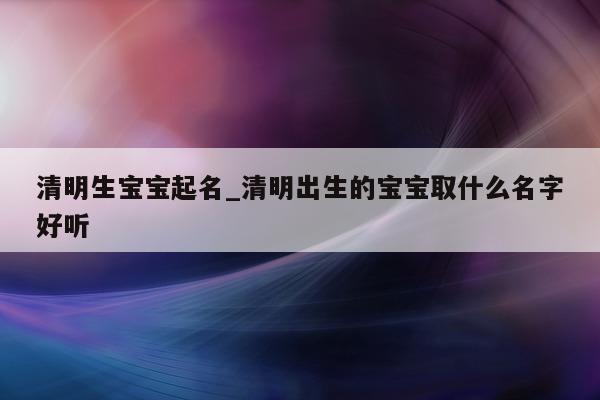 清明生宝宝起名_清明出生的宝宝取什么名字好听